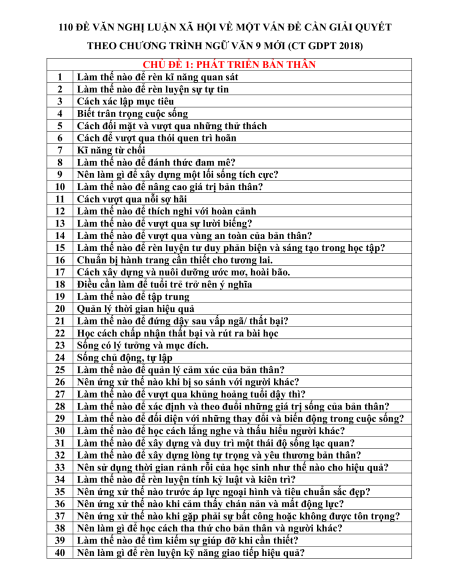 110 ĐỀ VĂN NGHỊ LUẬN XÃ HỘI VỀ MỘT VẤN ĐỀ CẦN GIẢI QUYẾT THEO CHƯƠNG TRÌNH NGỮ VĂN 9 MỚI (CT GDPT 2018)

| CHỦ ĐỀ 1: PHÁT TRIỂN BẢN THÂN | |
|---|---|
| 1 | Làm thế nào để rèn kĩ năng quan sát |
| 2 | Làm thế nào để rèn luyện sự tự tin |
| 3 | Cách xác lập mục tiêu |
| 4 | Biết trân trọng cuộc sống |
| 5 | Cách đối mặt và vượt qua những thử thách |
| 6 | Cách để vượt qua thói quen trì hoãn |
| 7 | Kĩ năng từ chối |
| 8 | Làm thế nào để đánh thức đam mê? |
| 9 | Nên làm gì để xây dựng một lối sống tích cực? |
| 10 | Làm thế nào để nâng cao giá trị bản thân? |
| 11 | Cách vượt qua nỗi sợ hãi |
| 12 | Làm thế nào để thích nghi với hoàn cảnh |
| 13 | Làm thế nào để vượt qua sự lười biếng? |
| 14 | Làm thế nào để vượt qua vùng an toàn của bản thân? |
| 15 | Làm thế nào để rèn luyện tư duy phản biện và sáng tạo trong học tập? |
| 16 | Chuẩn bị hành trang cần thiết cho tương lai. |
| 17 | Cách xây dựng và nuôi dưỡng ước mơ, hoài bão. |
| 18 | Điều cần làm để tuổi trẻ trở nên ý nghĩa |
| 19 | Làm thế nào để tập trung |
| 20 | Quản lý thời gian hiệu quả |
| 21 | Làm thế nào để đứng dậy sau vấp ngã/ thất bại? |
| 22 | Học cách chấp nhận thất bại và rút ra bài học |
| 23 | Sống có lý tưởng và mục đích. |
| 24 | Sống chủ động, tự lập |
| 25 | Làm thế nào để quản lý cảm xúc của bản thân? |
| 26 | Nên ứng xử thế nào khi bị so sánh với người khác? |
| 27 | Làm thế nào để vượt qua khủng hoảng tuổi dậy thì? |
| 28 | Làm thế nào để xác định và theo đuổi những giá trị sống của bản thân? |
| 29 | Làm thế nào để đối diện với những thay đổi và biến động trong cuộc sống? |
| 30 | Làm thế nào để học cách lắng nghe và thấu hiểu người khác? |
| 31 | Làm thế nào để xây dựng và duy trì một thái độ sống lạc quan? |
| 32 | Làm thế nào để xây dựng lòng tự trọng và yêu thương bản thân? |
| 33 | Nên sử dụng thời gian rảnh rỗi của học sinh như thế nào cho hiệu quả? |
| 34 | Làm thế nào để rèn luyện tính kỷ luật và kiên trì? |
| 35 | Nên ứng xử thế nào trước áp lực ngoại hình và tiêu chuẩn sắc đẹp? |
| 36 | Nên ứng xử thế nào khi cảm thấy chán nản và mất động lực? |
| 37 | Nên ứng xử thế nào khi gặp phải sự bất công hoặc không được tôn trọng? |
| 38 | Nên làm gì để học cách tha thứ cho bản thân và người khác? |
| 39 | Làm thế nào để tìm kiếm sự giúp đỡ khi cần thiết? |
| 40 | Nên làm gì để rèn luyện kỹ năng giao tiếp hiệu quả? |